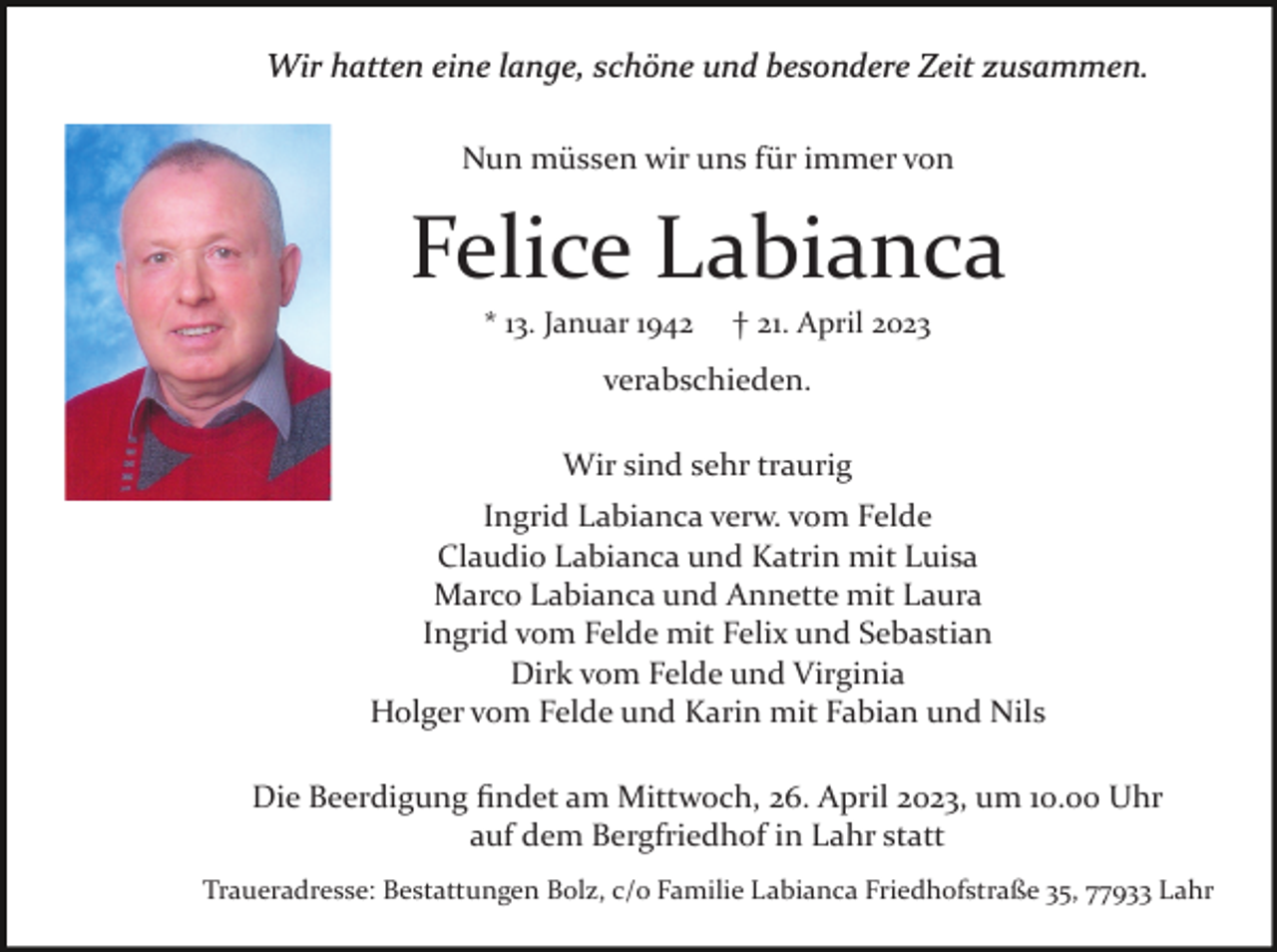 Wir hatten eine lange, schöne und besondere Zeit zusammen.

Nun müssen wir uns für immer von

Felice Labianca

* 13. Januar 1942 † 21. April 2023

verabschieden.

Wir sind sehr traurig

Ingrid Labianca verw. vom Felde
Claudio Labianca und Katrin mit Luisa
Marco Labianca und Annette mit Laura
Ingrid vom Felde mit Felix und Sebastian
Dirk vom Felde und Virginia
Holger vom Felde und Karin mit Fabian und Nils

Die Beerdigung findet am Mittwoch, 26. April 2023, um 10.00 Uhr auf dem Bergfriedhof in Lahr statt

Traueradresse: Bestattungen Bolz, c/o Familie Labianca Friedhofstraße 35, 77933 Lahr